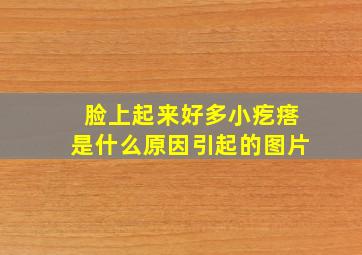 脸上起来好多小疙瘩
是什么原因引起的图片